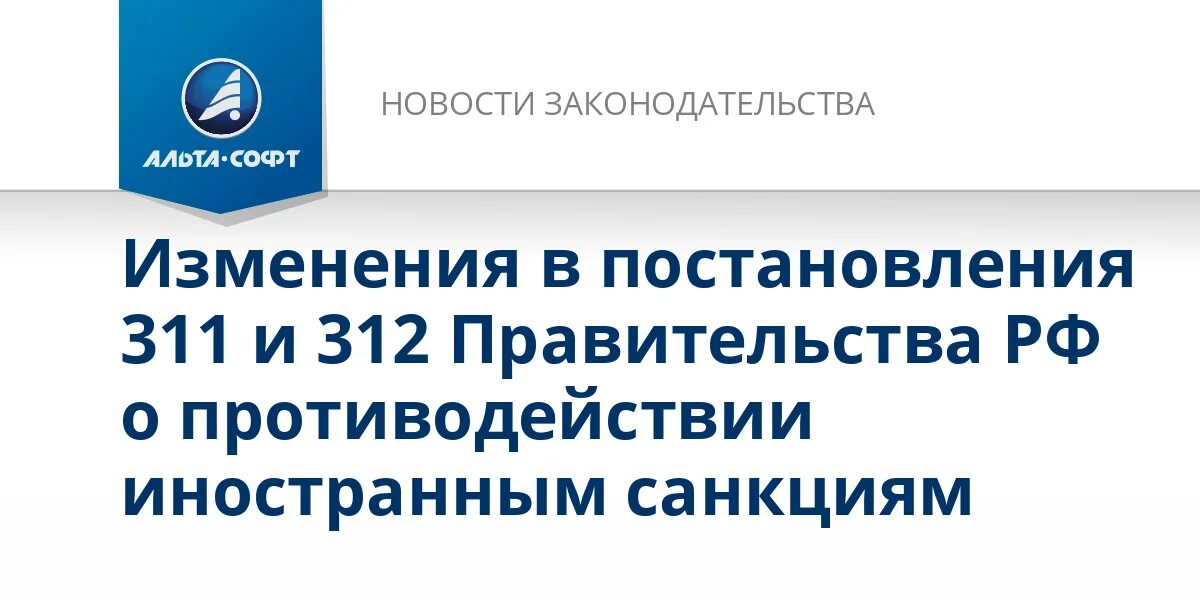 АЛЬТА·СОФТ

НОВОСТИ ЗАКОНОДАТЕЛЬСТВА

Изменения в постановления 311 и 312 Правительства РФ о противодействии иностранным санкциям